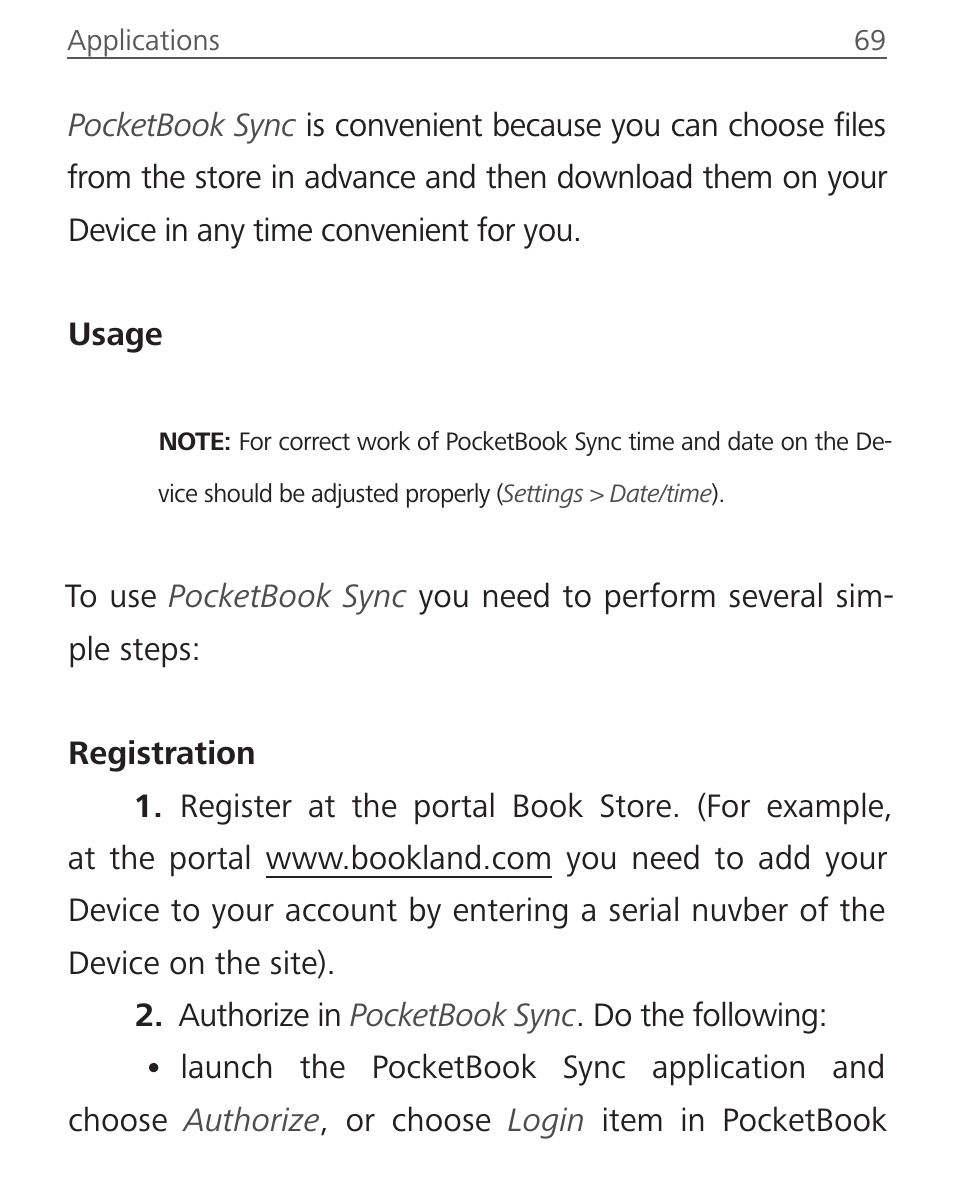 Applications 69

PocketBook Sync is convenient because you can choose files from the store in advance and then download them on your Device in any time convenient for you.

Usage

NOTE: For correct work of PocketBook Sync time and date on the Device should be adjusted properly (Settings > Date/time).

To use PocketBook Sync you need to perform several simple steps:

Registration

1. Register at the portal Book Store. (For example, at the portal www.bookland.com you need to add your Device to your account by entering a serial nuvber of the Device on the site).

2. Authorize in PocketBook Sync. Do the following:

• launch the PocketBook Sync application and choose Authorize, or choose Login item in PocketBook